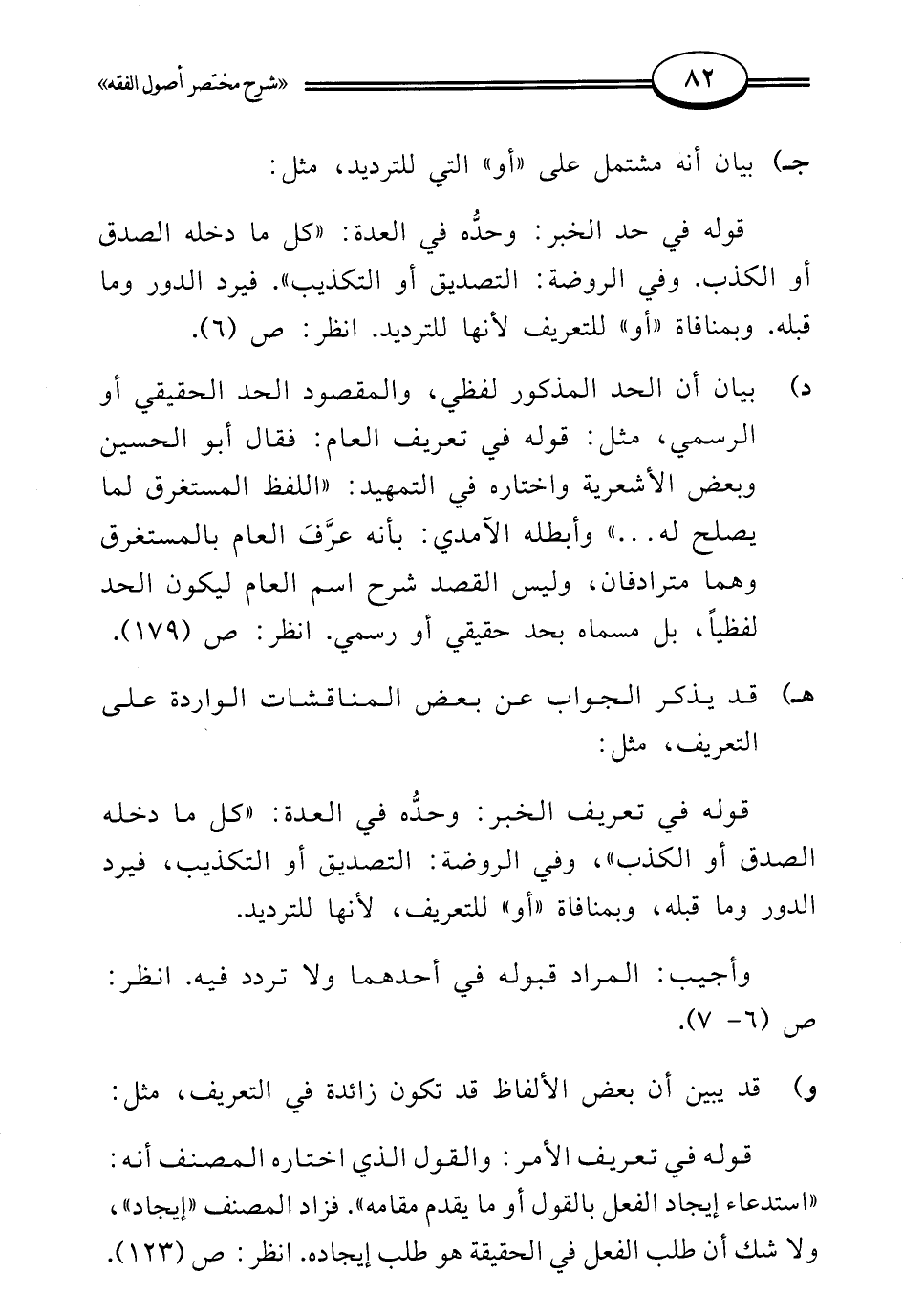 ٨٢ «شرح مختصر أصول الفقه»

جـ) بيان أنه مشتمل على «أو» التي للترديد، مثل:

قوله في حد الخبر: وحدُّه في العدة: «كل ما دخله الصدق أو الكذب. وفي الروضة: التصديق أو التكذيب». فيرد الدور وما قبله. وبمنافاة «أو» للتعريف لأنها للترديد. انظر: ص (٦).

د) بيان أن الحد المذكور لفظي، والمقصود الحد الحقيقي أو الرسمي، مثل: قوله في تعريف العام: فقال أبو الحسين وبعض الأشعرية واختاره في التمهيد: «اللفظ المستغرق لما يصلح له...» وأبطله الآمدي: بأنه عرَّفَ العام بالمستغرق وهما مترادفان، وليس القصد شرح اسم العام ليكون الحد لفظياً، بل مسماه بحد حقيقي أو رسمي. انظر: ص (١٧٩).

هـ) قد يذكر الجواب عن بعض المناقشات الواردة على التعريف، مثل:

قوله في تعريف الخبر: وحدُّه في العدة: «كل ما دخله الصدق أو الكذب»، وفي الروضة: التصديق أو التكذيب، فيرد الدور وما قبله، وبمنافاة «أو» للتعريف، لأنها للترديد.

وأجيب: المراد قبوله في أحدهما ولا تردد فيه. انظر: ص (٦- ٧).

و) قد يبين أن بعض الألفاظ قد تكون زائدة في التعريف، مثل:

قوله في تعريف الأمر: والقول الذي اختاره المصنف أنه: «استدعاء إيجاد الفعل بالقول أو ما يقدم مقامه». فزاد المصنف «إيجاد»، ولا شك أن طلب الفعل في الحقيقة هو طلب إيجاده. انظر: ص (١٢٣).